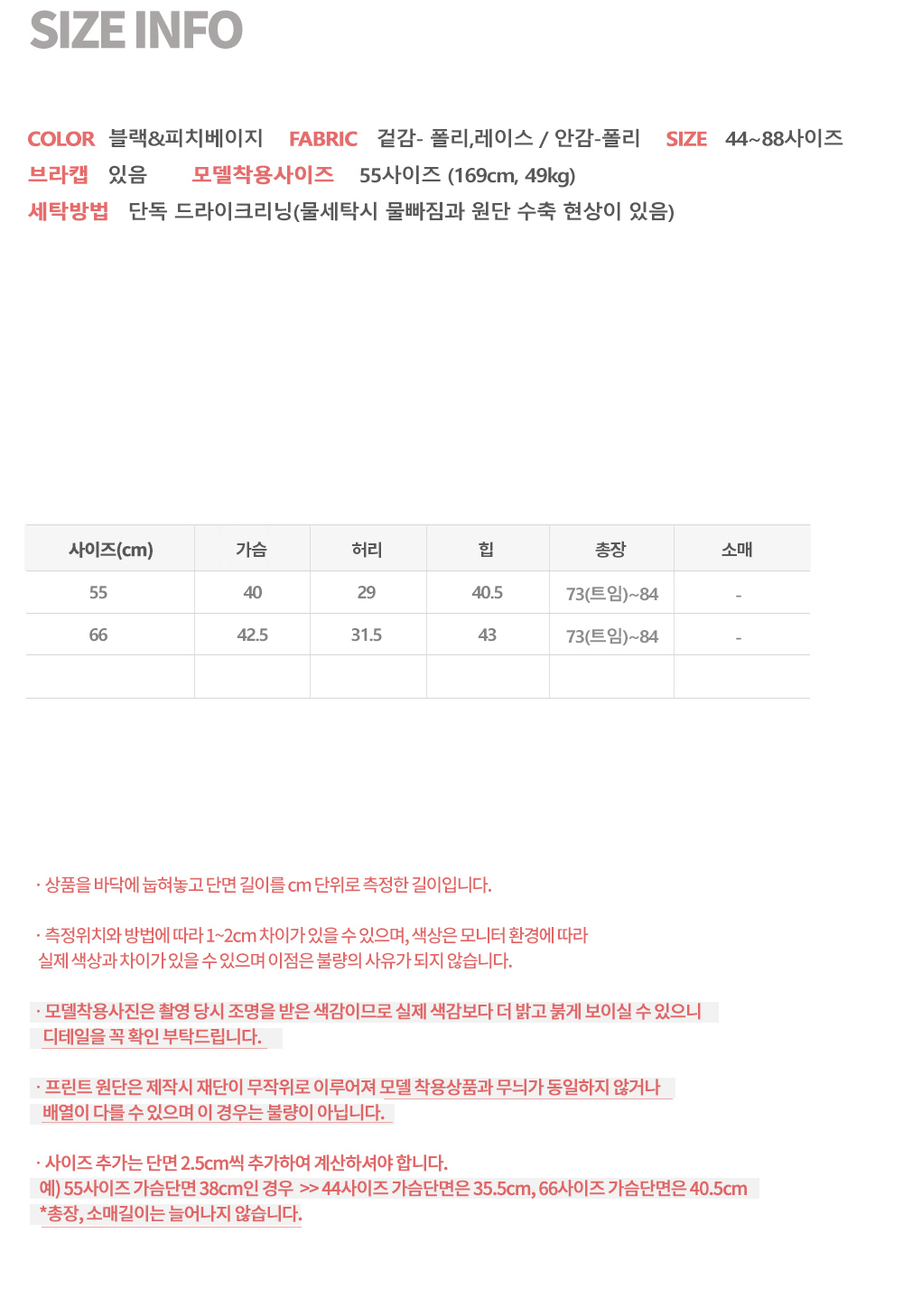 SIZE INFO

COLOR 블랙&피치베이지 FABRIC 겉감- 폴리,레이스 / 안감-폴리 SIZE 44~88사이즈
브라캡 있음 모델착용사이즈 55사이즈 (169cm, 49kg)
세탁방법 단독 드라이크리닝(물세탁시 물빠짐과 원단 수축 현상이 있음)

| 사이즈(cm) | 가슴 | 허리 | 힙 | 총장 | 소매 |
|---|---|---|---|---|---|
| 55 | 40 | 29 | 40.5 | 73(트임)~84 | - |
| 66 | 42.5 | 31.5 | 43 | 73(트임)~84 | - |
| | | | | | |

· 상품을 바닥에 눕혀놓고 단면 길이를 cm 단위로 측정한 길이입니다.

· 측정위치와 방법에 따라 1~2cm 차이가 있을 수 있으며, 색상은 모니터 환경에 따라 실제 색상과 차이가 있을 수 있으며 이점은 불량의 사유가 되지 않습니다.

· 모델착용사진은 촬영 당시 조명을 받은 색감이므로 실제 색감보다 더 밝고 붉게 보이실 수 있으니 디테일을 꼭 확인 부탁드립니다.

· 프린트 원단은 제작시 재단이 무작위로 이루어져 모델 착용상품과 무늬가 동일하지 않거나 배열이 다를 수 있으며 이 경우는 불량이 아닙니다.

· 사이즈 추가는 단면 2.5cm씩 추가하여 계산하셔야 합니다.
예) 55사이즈 가슴단면 38cm인 경우 >> 44사이즈 가슴단면은 35.5cm, 66사이즈 가슴단면은 40.5cm
*총장, 소매길이는 늘어나지 않습니다.